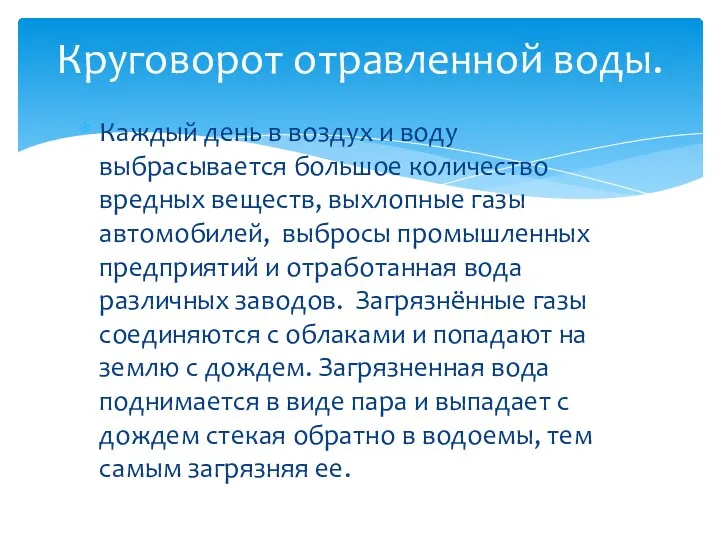 Круговорот отравленной воды.

Каждый день в воздух и воду выбрасывается большое количество вредных веществ, выхлопные газы автомобилей, выбросы промышленных предприятий и отработанная вода различных заводов. Загрязнённые газы соединяются с облаками и попадают на землю с дождем. Загрязненная вода поднимается в виде пара и выпадает с дождем стекая обратно в водоемы, тем самым загрязняя ее.